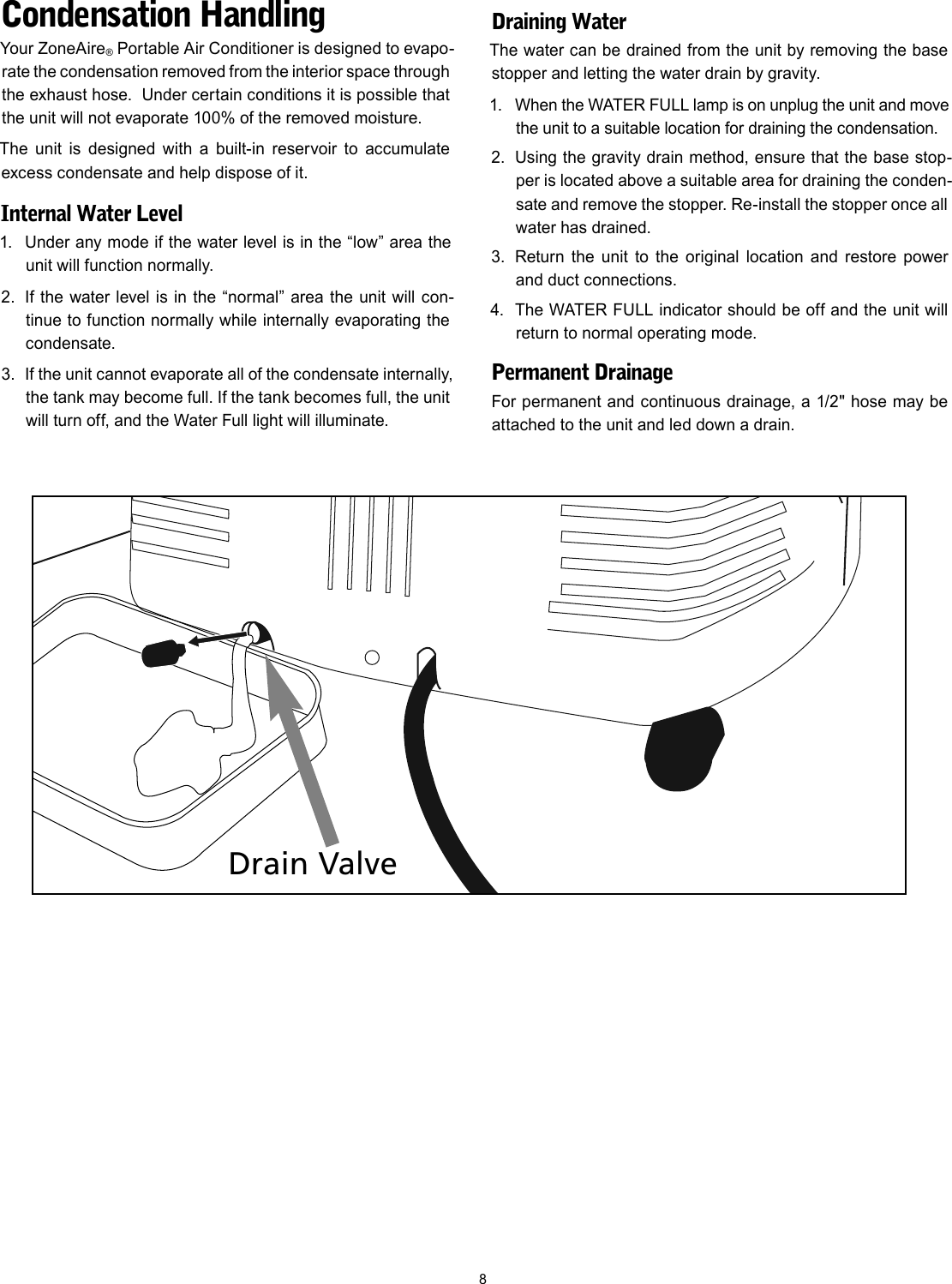 Condensation Handling

Your ZoneAire® Portable Air Conditioner is designed to evaporate the condensation removed from the interior space through the exhaust hose.  Under certain conditions it is possible that the unit will not evaporate 100% of the removed moisture.

The unit is designed with a built-in reservoir to accumulate excess condensate and help dispose of it.

Internal Water Level

1. Under any mode if the water level is in the “low” area the unit will function normally.

2. If the water level is in the “normal” area the unit will continue to function normally while internally evaporating the condensate.

3. If the unit cannot evaporate all of the condensate internally, the tank may become full. If the tank becomes full, the unit will turn off, and the Water Full light will illuminate.

Draining Water

The water can be drained from the unit by removing the base stopper and letting the water drain by gravity.

1. When the WATER FULL lamp is on unplug the unit and move the unit to a suitable location for draining the condensation.

2. Using the gravity drain method, ensure that the base stopper is located above a suitable area for draining the condensate and remove the stopper. Re-install the stopper once all water has drained.

3. Return the unit to the original location and restore power and duct connections.

4. The WATER FULL indicator should be off and the unit will return to normal operating mode.

Permanent Drainage

For permanent and continuous drainage, a 1/2" hose may be attached to the unit and led down a drain.

Drain Valve

8